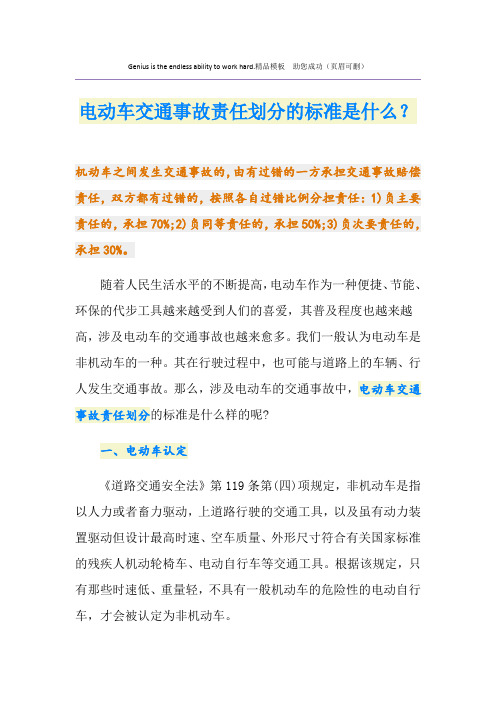 Genius is the endless ability to work hard.精品模板　助您成功（页眉可删）

电动车交通事故责任划分的标准是什么？

机动车之间发生交通事故的，由有过错的一方承担交通事故赔偿责任，双方都有过错的，按照各自过错比例分担责任：1)负主要责任的，承担70%;2)负同等责任的，承担50%;3)负次要责任的，承担30%。

随着人民生活水平的不断提高，电动车作为一种便捷、节能、环保的代步工具越来越受到人们的喜爱，其普及程度也越来越高，涉及电动车的交通事故也越来愈多。我们一般认为电动车是非机动车的一种。其在行驶过程中，也可能与道路上的车辆、行人发生交通事故。那么，涉及电动车的交通事故中，电动车交通事故责任划分的标准是什么样的呢?

一、电动车认定

《道路交通安全法》第119条第(四)项规定，非机动车是指以人力或者畜力驱动，上道路行驶的交通工具，以及虽有动力装置驱动但设计最高时速、空车质量、外形尺寸符合有关国家标准的残疾人机动轮椅车、电动自行车等交通工具。根据该规定，只有那些时速低、重量轻，不具有一般机动车的危险性的电动自行车，才会被认定为非机动车。